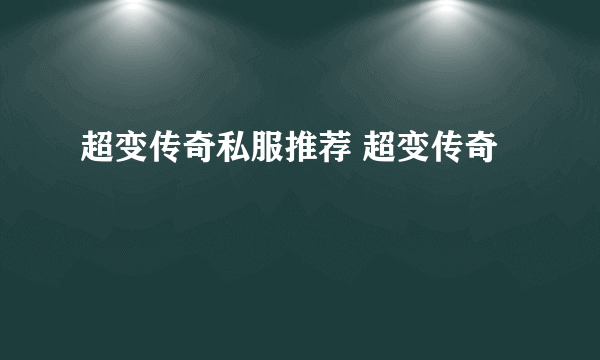 超变传奇私服推荐 超变传奇